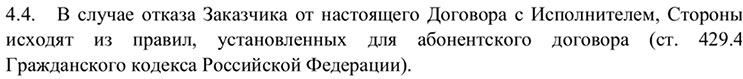 4.4. В случае отказа Заказчика от настоящего Договора с Исполнителем, Стороны исходят из правил, установленных для абонентского договора (ст. 429.4 Гражданского кодекса Российской Федерации).